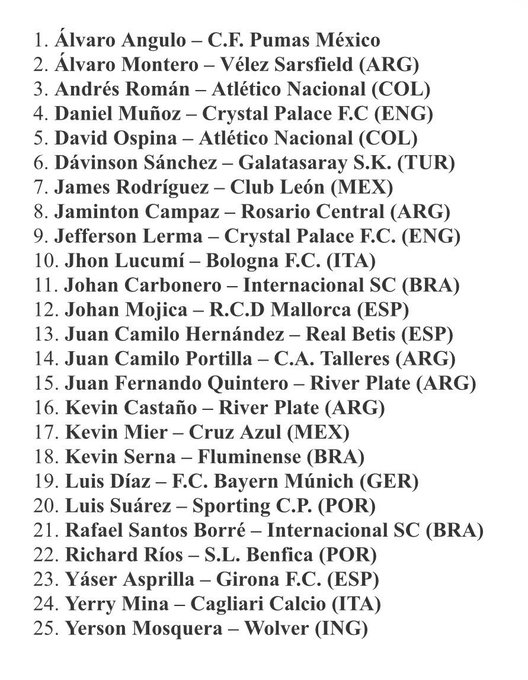 1. Álvaro Angulo – C.F. Pumas México
2. Álvaro Montero – Vélez Sarsfield (ARG)
3. Andrés Román – Atlético Nacional (COL)
4. Daniel Muñoz – Crystal Palace F.C (ENG)
5. David Ospina – Atlético Nacional (COL)
6. Dávinson Sánchez – Galatasaray S.K. (TUR)
7. James Rodríguez – Club León (MEX)
8. Jaminton Campaz – Rosario Central (ARG)
9. Jefferson Lerma – Crystal Palace F.C. (ENG)
10. Jhon Lucumí – Bologna F.C. (ITA)
11. Johan Carbonero – Internacional SC (BRA)
12. Johan Mojica – R.C.D Mallorca (ESP)
13. Juan Camilo Hernández – Real Betis (ESP)
14. Juan Camilo Portilla – C.A. Talleres (ARG)
15. Juan Fernando Quintero – River Plate (ARG)
16. Kevin Castaño – River Plate (ARG)
17. Kevin Mier – Cruz Azul (MEX)
18. Kevin Serna – Fluminense (BRA)
19. Luis Díaz – F.C. Bayern Múnich (GER)
20. Luis Suárez – Sporting C.P. (POR)
21. Rafael Santos Borré – Internacional SC (BRA)
22. Richard Ríos – S.L. Benfica (POR)
23. Yáser Asprilla – Girona F.C. (ESP)
24. Yerry Mina – Cagliari Calcio (ITA)
25. Yerson Mosquera – Wolver (ING)